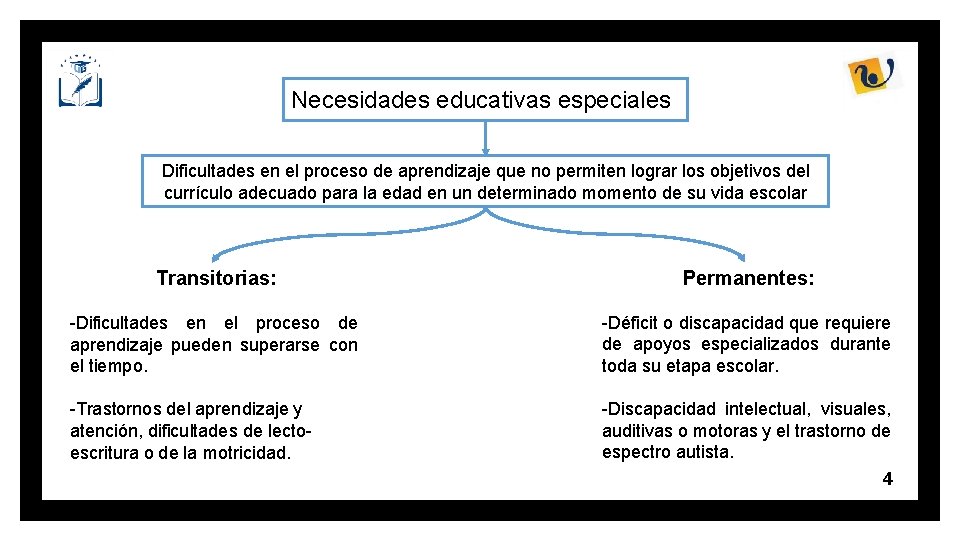 Necesidades educativas especiales

Dificultades en el proceso de aprendizaje que no permiten lograr los objetivos del currículo adecuado para la edad en un determinado momento de su vida escolar

Transitorias:

-Dificultades en el proceso de aprendizaje pueden superarse con el tiempo.

-Trastornos del aprendizaje y atención, dificultades de lecto-escritura o de la motricidad.

Permanentes:

-Déficit o discapacidad que requiere de apoyos especializados durante toda su etapa escolar.

-Discapacidad intelectual, visuales, auditivas o motoras y el trastorno de espectro autista.

4